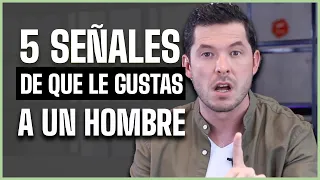 5 SEÑALES
DE QUE LE GUSTAS
A UN HOMBRE